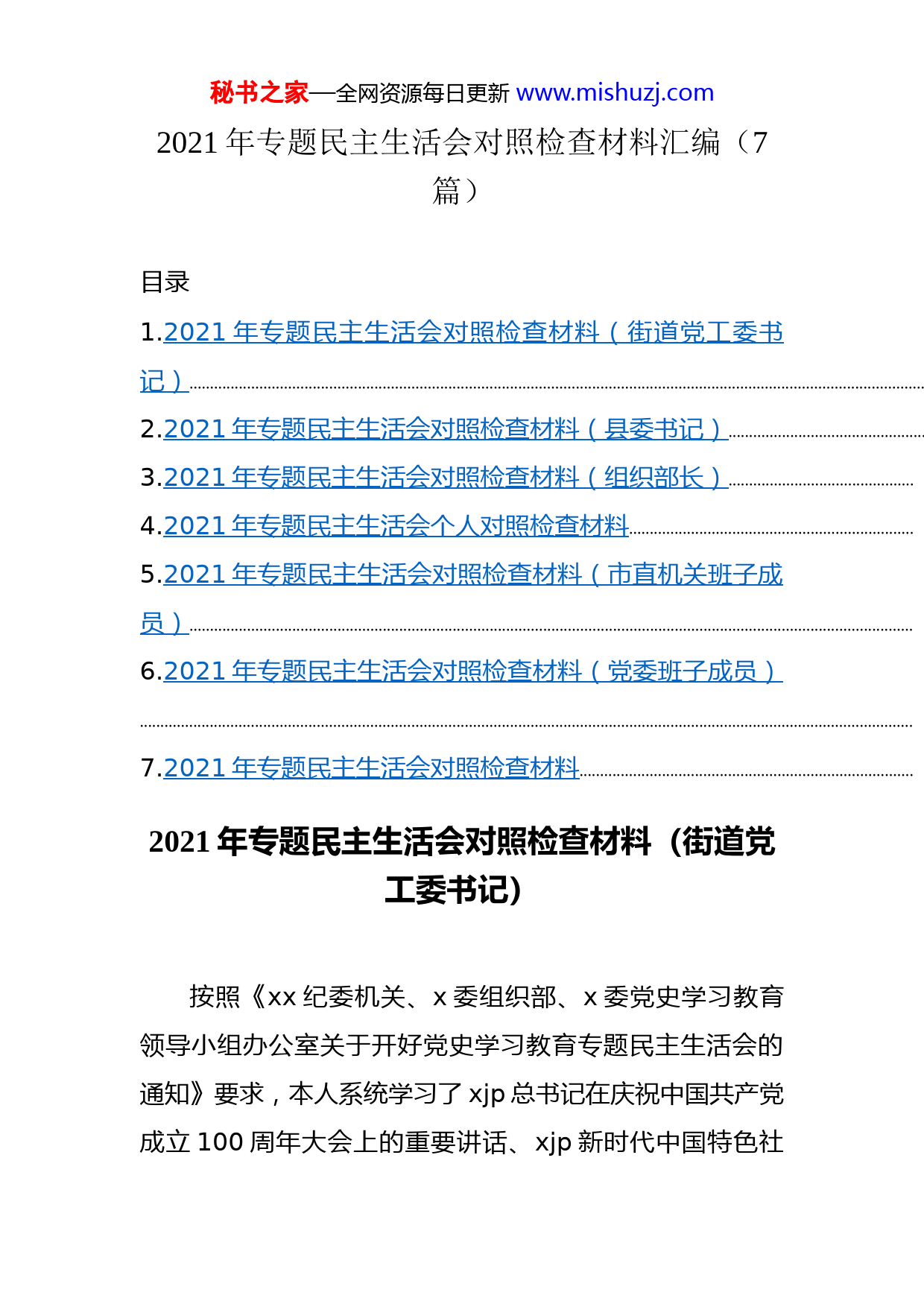 秘书之家—全网资源每日更新 www.mishuzj.com

2021 年专题民主生活会对照检查材料汇编（7 篇）

目录

1.2021 年专题民主生活会对照检查材料（街道党工委书记）

2.2021 年专题民主生活会对照检查材料（县委书记）

3.2021 年专题民主生活会对照检查材料（组织部长）

4.2021 年专题民主生活会个人对照检查材料

5.2021 年专题民主生活会对照检查材料（市直机关班子成员）

6.2021 年专题民主生活会对照检查材料（党委班子成员）

7.2021 年专题民主生活会对照检查材料

2021 年专题民主生活会对照检查材料（街道党工委书记）

按照《xx 纪委机关、x 委组织部、x 委党史学习教育领导小组办公室关于开好党史学习教育专题民主生活会的通知》要求，本人系统学习了 xjp 总书记在庆祝中国共产党成立 100 周年大会上的重要讲话、xjp 新时代中国特色社